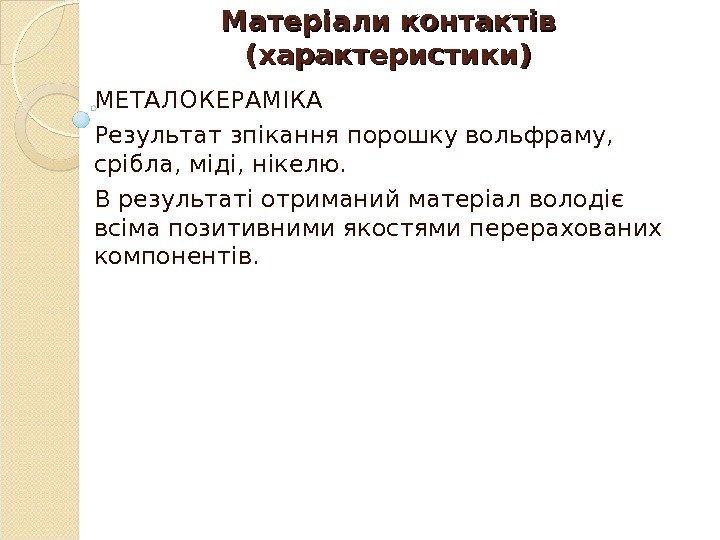 Матеріали контактів (характеристики)

МЕТАЛОКЕРАМІКА

Результат зпікання порошку вольфраму, срібла, міді, нікелю.

В результаті отриманий матеріал володіє всіма позитивними якостями перерахованих компонентів.